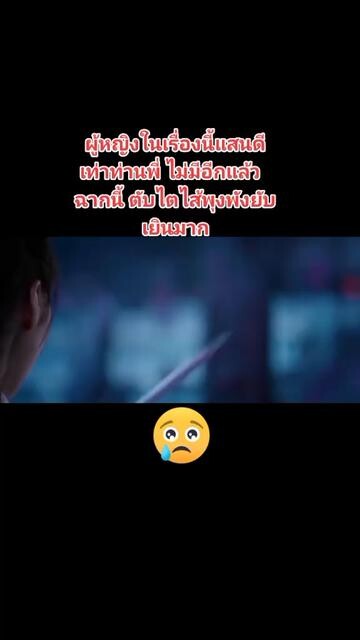 ผู้หญิงในเรื่องนี้แสนดี
เท่าท่านพี่ ไม่มีอีกแล้ว
ฉากนี้ ตับไตไส้พุงพังยับ
เยินมาก

😢